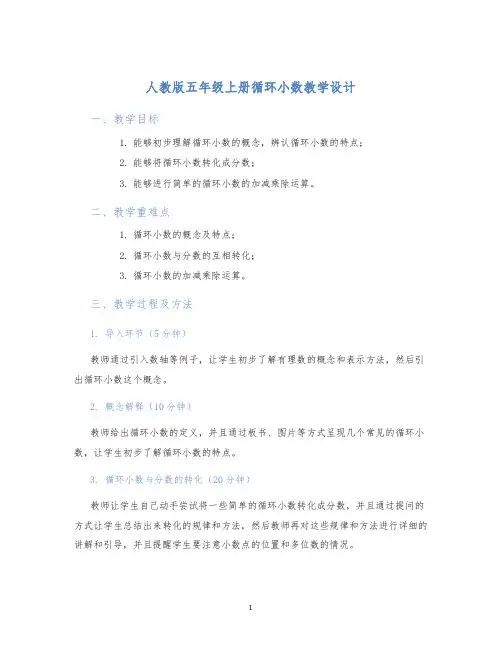 人教版五年级上册循环小数教学设计

一、教学目标

1. 能够初步理解循环小数的概念，辨认循环小数的特点；

2. 能够将循环小数转化成分数；

3. 能够进行简单的循环小数的加减乘除运算。

二、教学重难点

1. 循环小数的概念及特点；

2. 循环小数与分数的互相转化；

3. 循环小数的加减乘除运算。

三、教学过程及方法

1. 导入环节（5分钟）

教师通过引入数轴等例子，让学生初步了解有理数的概念和表示方法，然后引出循环小数这个概念。

2. 概念解释（10分钟）

教师给出循环小数的定义，并且通过板书、图片等方式呈现几个常见的循环小数，让学生初步了解循环小数的特点。

3. 循环小数与分数的转化（20分钟）

教师让学生自己动手尝试将一些简单的循环小数转化成分数，并且通过提问的方式让学生总结出来转化的规律和方法，然后教师再对这些规律和方法进行详细的讲解和引导，并且提醒学生要注意小数点的位置和多位数的情况。

1